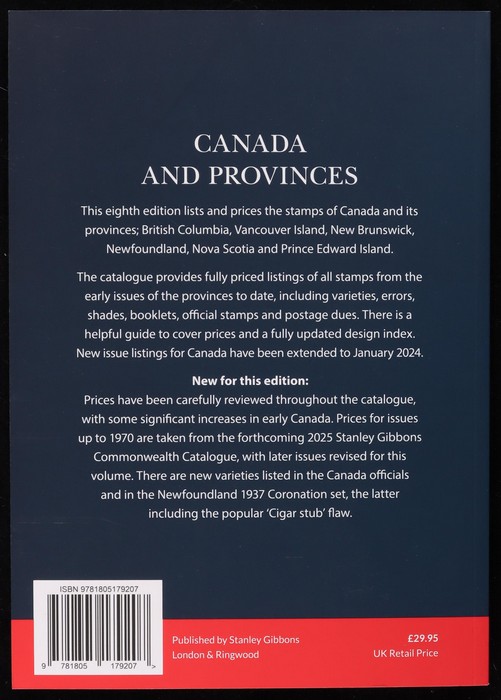 CANADA
AND PROVINCES

This eighth edition lists and prices the stamps of Canada and its provinces; British Columbia, Vancouver Island, New Brunswick, Newfoundland, Nova Scotia and Prince Edward Island.

The catalogue provides fully priced listings of all stamps from the early issues of the provinces to date, including varieties, errors, shades, booklets, official stamps and postage dues. There is a helpful guide to cover prices and a fully updated design index. New issue listings for Canada have been extended to January 2024.

New for this edition:
Prices have been carefully reviewed throughout the catalogue, with some significant increases in early Canada. Prices for issues up to 1970 are taken from the forthcoming 2025 Stanley Gibbons Commonwealth Catalogue, with later issues revised for this volume. There are new varieties listed in the Canada officials and in the Newfoundland 1937 Coronation set, the latter including the popular 'Cigar stub' flaw.

ISBN 9781805179207

9 781805 179207 >

Published by Stanley Gibbons
London & Ringwood

£29.95
UK Retail Price